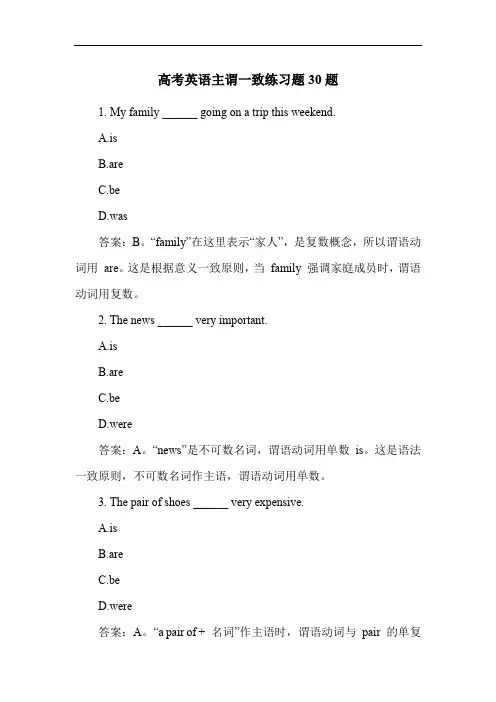 高考英语主谓一致练习题 30 题

1. My family ______ going on a trip this weekend.

A.is

B.are

C.be

D.was

答案：B。“family”在这里表示“家人”，是复数概念，所以谓语动词用 are。这是根据意义一致原则，当 family 强调家庭成员时，谓语动词用复数。

2. The news ______ very important.

A.is

B.are

C.be

D.were

答案：A。“news”是不可数名词，谓语动词用单数 is。这是语法一致原则，不可数名词作主语，谓语动词用单数。

3. The pair of shoes ______ very expensive.

A.is

B.are

C.be

D.were

答案：A。“a pair of + 名词”作主语时，谓语动词与 pair 的单复